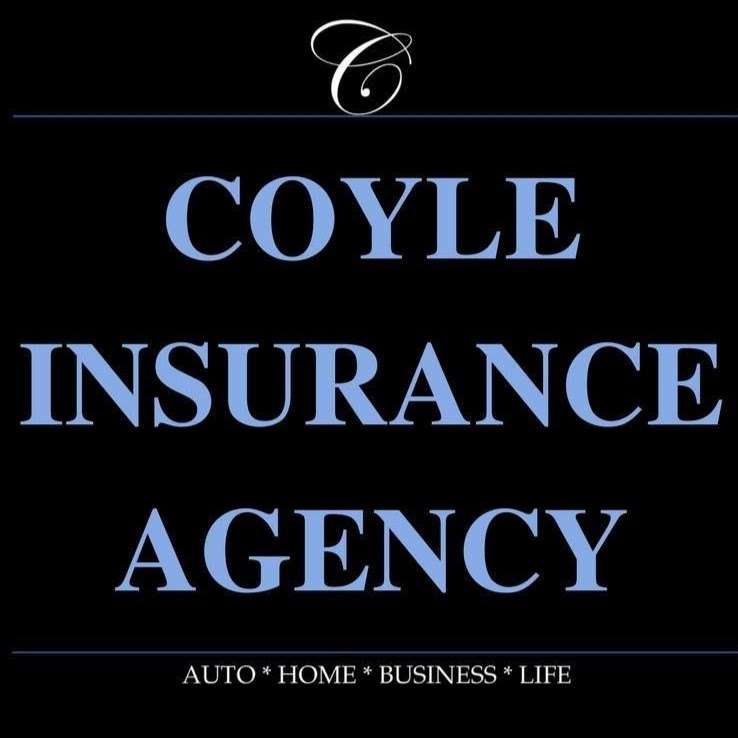 C

COYLE
INSURANCE
AGENCY

AUTO * HOME * BUSINESS * LIFE